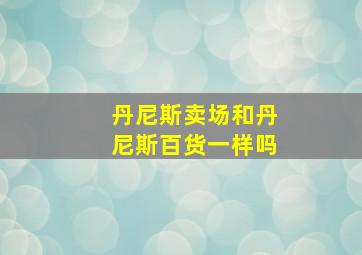 丹尼斯卖场和丹尼斯百货一样吗